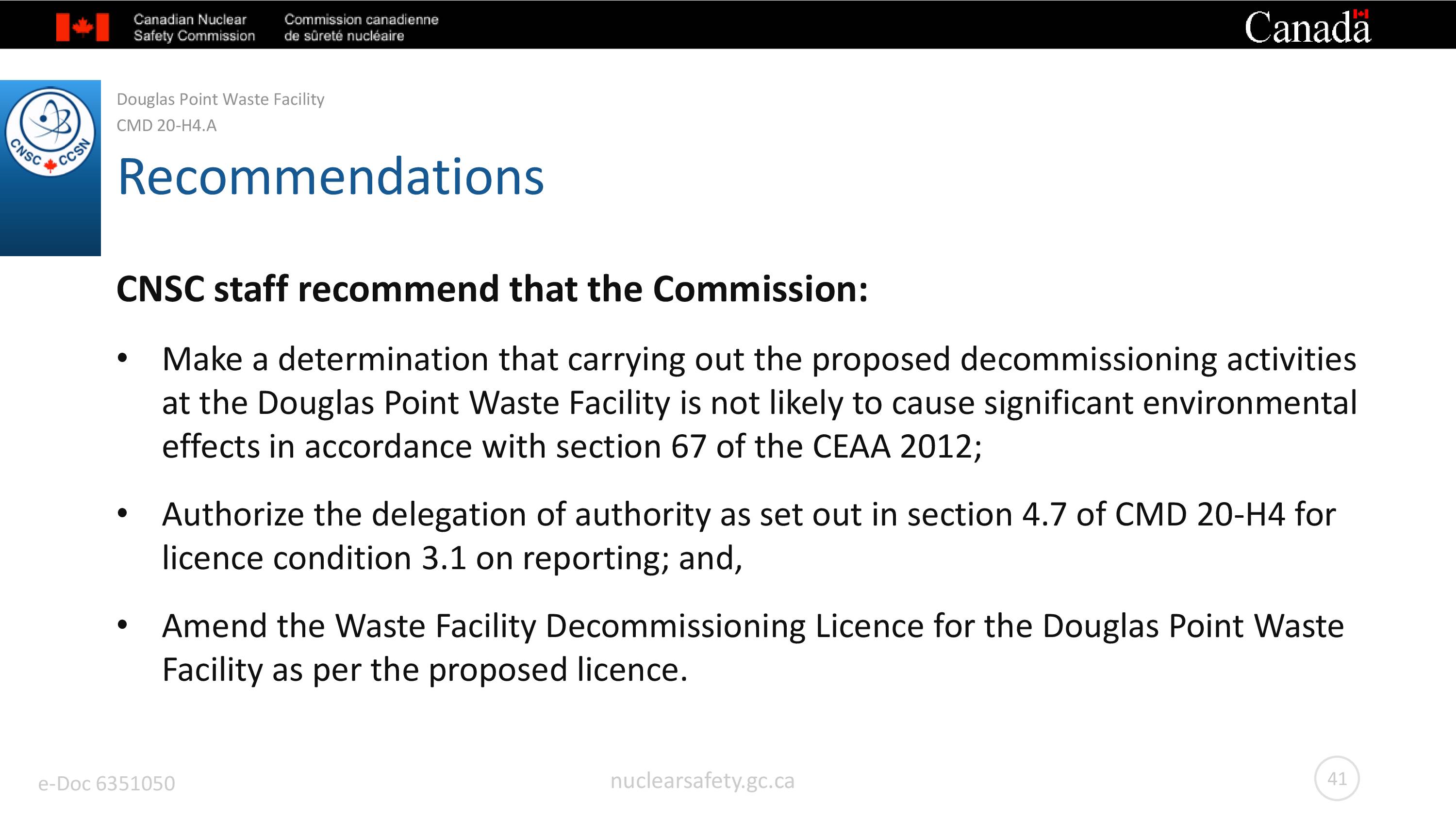 Canadian Nuclear Safety Commission

Commission canadienne de sûreté nucléaire

Canada

CNSC CCSN

Douglas Point Waste Facility
CMD 20-H4.A

Recommendations

CNSC staff recommend that the Commission:

• Make a determination that carrying out the proposed decommissioning activities at the Douglas Point Waste Facility is not likely to cause significant environmental effects in accordance with section 67 of the CEAA 2012;

• Authorize the delegation of authority as set out in section 4.7 of CMD 20-H4 for licence condition 3.1 on reporting; and,

• Amend the Waste Facility Decommissioning Licence for the Douglas Point Waste Facility as per the proposed licence.

e-Doc 6351050

nuclearsafety.gc.ca

41